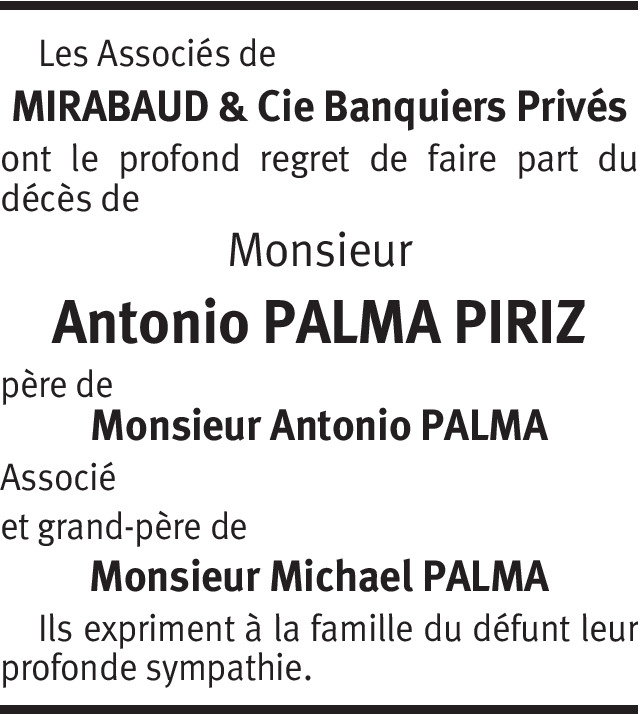 Les Associés de

MIRABAUD & Cie Banquiers Privés

ont le profond regret de faire part du décès de

Monsieur

Antonio PALMA PIRIZ

père de

Monsieur Antonio PALMA

Associé

et grand-père de

Monsieur Michael PALMA

Ils expriment à la famille du défunt leur profonde sympathie.